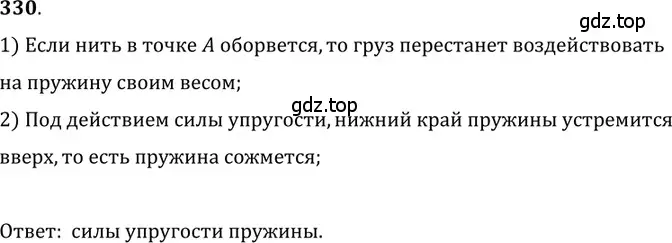 330.

gdz.top

1) Если нить в точке $A$ оборвется, то груз перестанет воздействовать на пружину своим весом;

gdz.top

2) Под действием силы упругости, нижний край пружины устремится вверх, то есть пружина сожмется;

Ответ: силы упругости пружины.